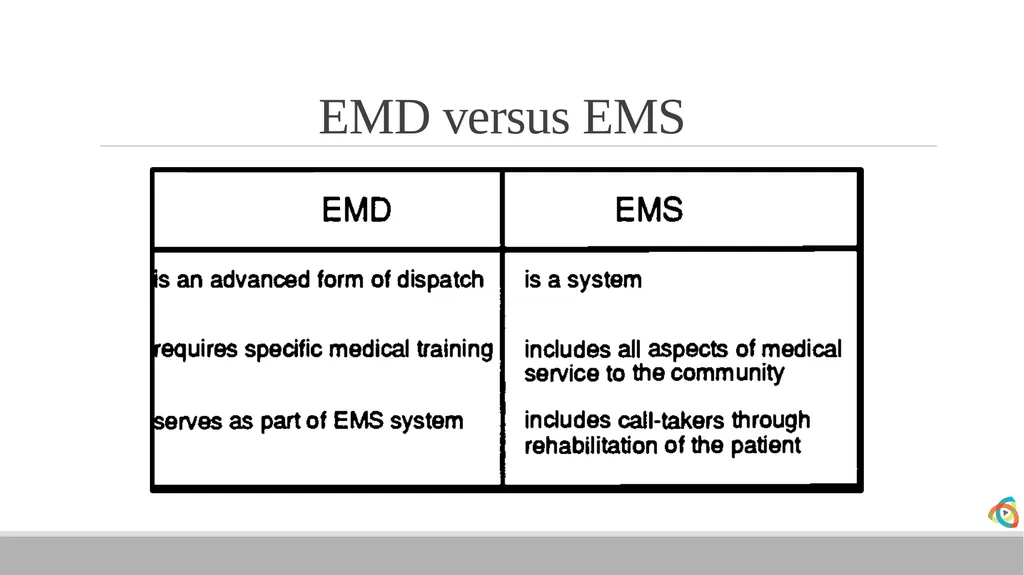 EMD versus EMS

| EMD | EMS |
|---|---|
| is an advanced form of dispatch | is a system |
| requires specific medical training | includes all aspects of medical service to the community |
| serves as part of EMS system | includes call-takers through rehabilitation of the patient |